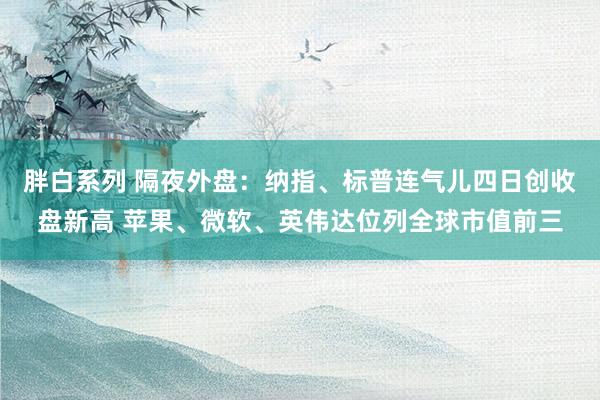 胖白系列 隔夜外盘：纳指、标普连气儿四日创收盘新高 苹果、微软、英伟达位列全球市值前三